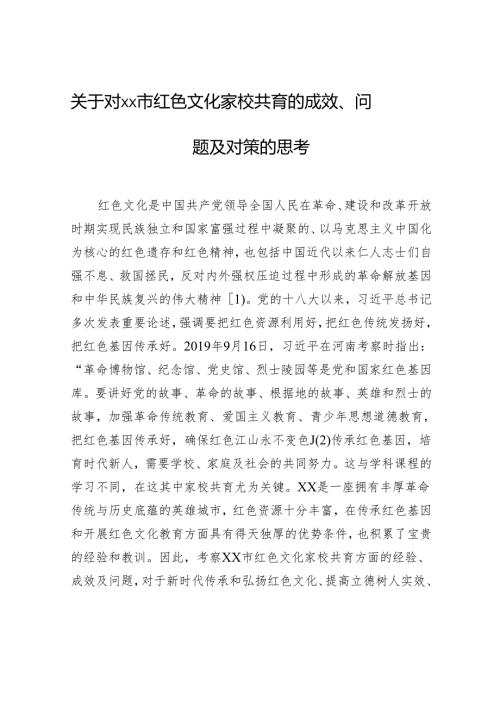 关于对xx市红色文化家校共育的成效、问题及对策的思考

红色文化是中国共产党领导全国人民在革命、建设和改革开放时期实现民族独立和国家富强过程中凝聚的、以马克思主义中国化为核心的红色遗存和红色精神，也包括中国近代以来仁人志士们自强不息、救国拯民，反对内外强权压迫过程中形成的革命解放基因和中华民族复兴的伟大精神［1)。党的十八大以来，习近平总书记多次发表重要论述，强调要把红色资源利用好，把红色传统发扬好，把红色基因传承好。2019年9月16日，习近平在河南考察时指出：“革命博物馆、纪念馆、党史馆、烈士陵园等是党和国家红色基因库。要讲好党的故事、革命的故事、根据地的故事、英雄和烈士的故事，加强革命传统教育、爱国主义教育、青少年思想道德教育，把红色基因传承好，确保红色江山永不变色J(2)传承红色基因，培育时代新人，需要学校、家庭及社会的共同努力。这与学科课程的学习不同，在这其中家校共育尤为关键。XX是一座拥有丰厚革命传统与历史底蕴的英雄城市，红色资源十分丰富，在传承红色基因和开展红色文化教育方面具有得天独厚的优势条件，也积累了宝贵的经验和教训。因此，考察XX市红色文化家校共育方面的经验、成效及问题，对于新时代传承和弘扬红色文化、提高立德树人实效、